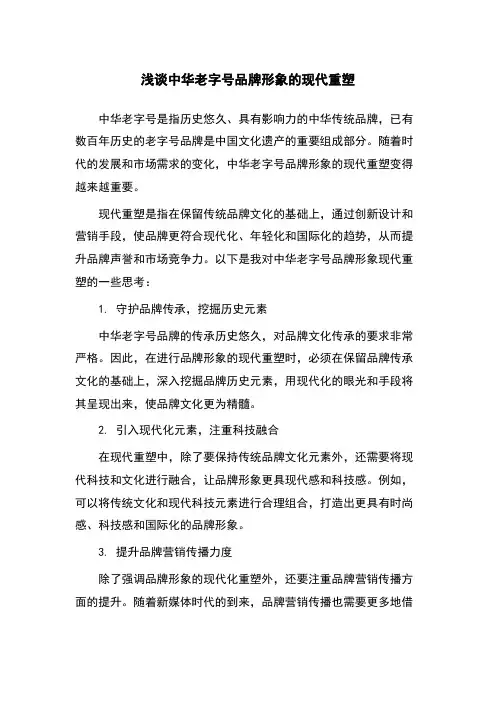 浅谈中华老字号品牌形象的现代重塑

中华老字号是指历史悠久、具有影响力的中华传统品牌，已有数百年历史的老字号品牌是中国文化遗产的重要组成部分。随着时代的发展和市场需求的变化，中华老字号品牌形象的现代重塑变得越来越重要。

现代重塑是指在保留传统品牌文化的基础上，通过创新设计和营销手段，使品牌更符合现代化、年轻化和国际化的趋势，从而提升品牌声誉和市场竞争力。以下是我对中华老字号品牌形象现代重塑的一些思考：

1. 守护品牌传承，挖掘历史元素

中华老字号品牌的传承历史悠久，对品牌文化传承的要求非常严格。因此，在进行品牌形象的现代重塑时，必须在保留品牌传承文化的基础上，深入挖掘品牌历史元素，用现代化的眼光和手段将其呈现出来，使品牌文化更为精髓。

2. 引入现代化元素，注重科技融合

在现代重塑中，除了要保持传统品牌文化元素外，还需要将现代科技和文化进行融合，让品牌形象更具现代感和科技感。例如，可以将传统文化和现代科技元素进行合理组合，打造出更具有时尚感、科技感和国际化的品牌形象。

3. 提升品牌营销传播力度

除了强调品牌形象的现代化重塑外，还要注重品牌营销传播方面的提升。随着新媒体时代的到来，品牌营销传播也需要更多地借